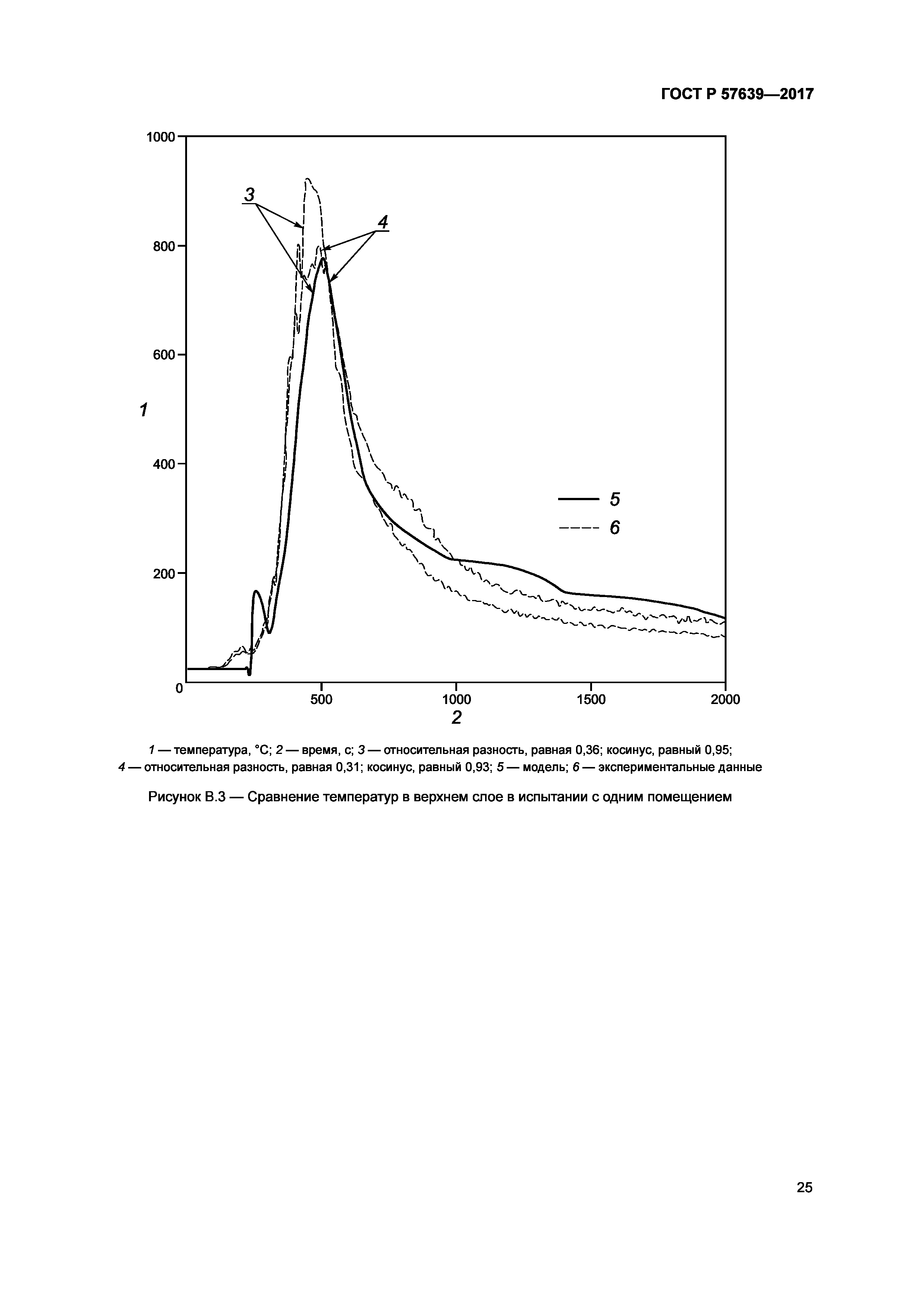 ГОСТ Р 57639—2017

1000
800
600
400
200
0
1
3
4
5
6
500
1000
1500
2000
2

1 — температура, °С; 2 — время, с; 3 — относительная разность, равная 0,36; косинус, равный 0,95; 4 — относительная разность, равная 0,31; косинус, равный 0,93; 5 — модель; 6 — экспериментальные данные

Рисунок В.3 — Сравнение температур в верхнем слое в испытании с одним помещением

25